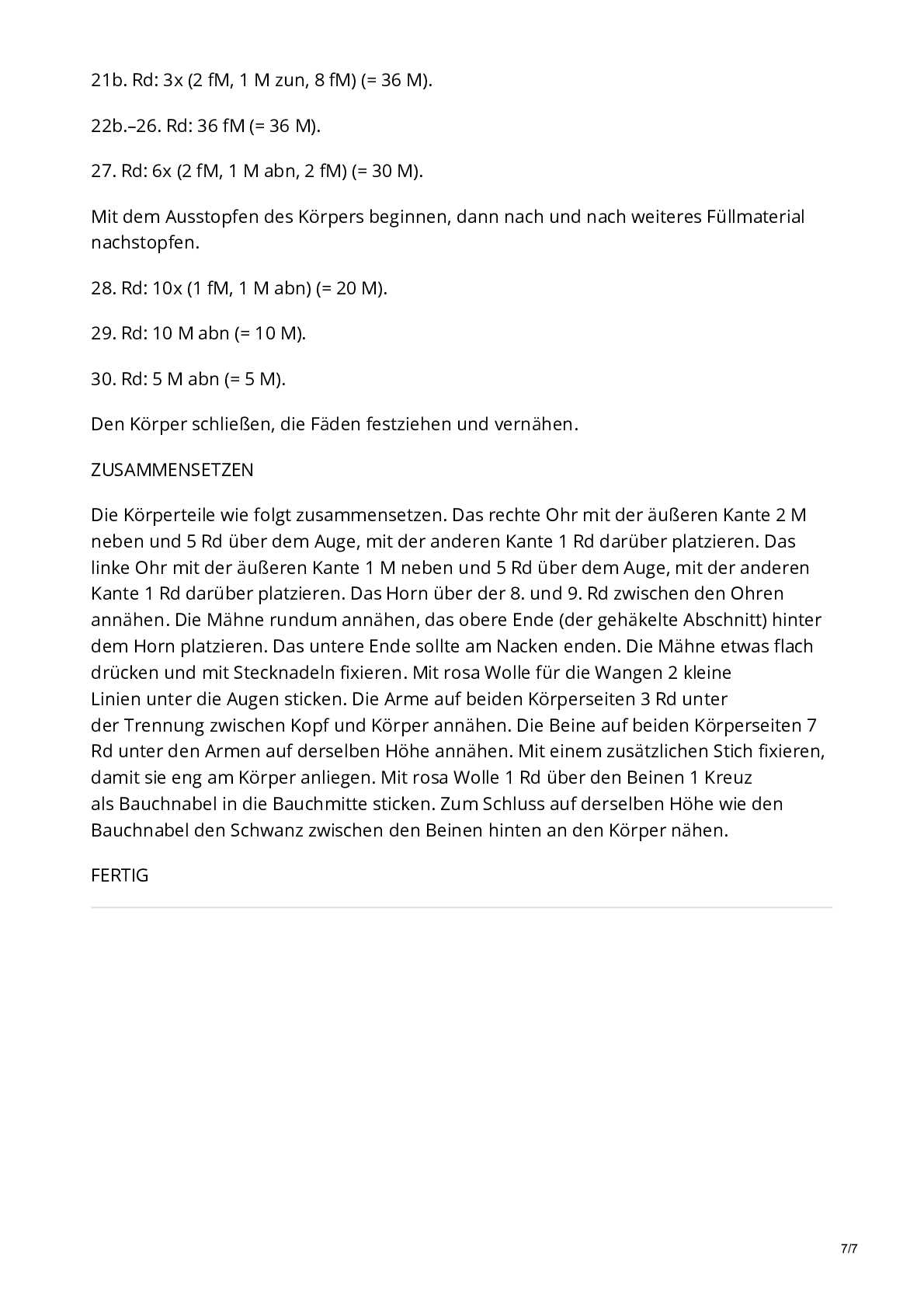 21b. Rd: 3x (2 fM, 1 M zun, 8 fM) (= 36 M).

22b.–26. Rd: 36 fM (= 36 M).

27. Rd: 6x (2 fM, 1 M abn, 2 fM) (= 30 M).

Mit dem Ausstopfen des Körpers beginnen, dann nach und nach weiteres Füllmaterial nachstopfen.

28. Rd: 10x (1 fM, 1 M abn) (= 20 M).

29. Rd: 10 M abn (= 10 M).

30. Rd: 5 M abn (= 5 M).

Den Körper schließen, die Fäden festziehen und vernähen.

ZUSAMMENSETZEN

Die Körperteile wie folgt zusammensetzen. Das rechte Ohr mit der äußeren Kante 2 M neben und 5 Rd über dem Auge, mit der anderen Kante 1 Rd darüber platzieren. Das linke Ohr mit der äußeren Kante 1 M neben und 5 Rd über dem Auge, mit der anderen Kante 1 Rd darüber platzieren. Das Horn über der 8. und 9. Rd zwischen den Ohren annähen. Die Mähne rundum annähen, das obere Ende (der gehäkelte Abschnitt) hinter dem Horn platzieren. Das untere Ende sollte am Nacken enden. Die Mähne etwas flach drücken und mit Stecknadeln fixieren. Mit rosa Wolle für die Wangen 2 kleine Linien unter die Augen sticken. Die Arme auf beiden Körperseiten 3 Rd unter der Trennung zwischen Kopf und Körper annähen. Die Beine auf beiden Körperseiten 7 Rd unter den Armen auf derselben Höhe annähen. Mit einem zusätzlichen Stich fixieren, damit sie eng am Körper anliegen. Mit rosa Wolle 1 Rd über den Beinen 1 Kreuz als Bauchnabel in die Bauchmitte sticken. Zum Schluss auf derselben Höhe wie den Bauchnabel den Schwanz zwischen den Beinen hinten an den Körper nähen.

FERTIG

7/7